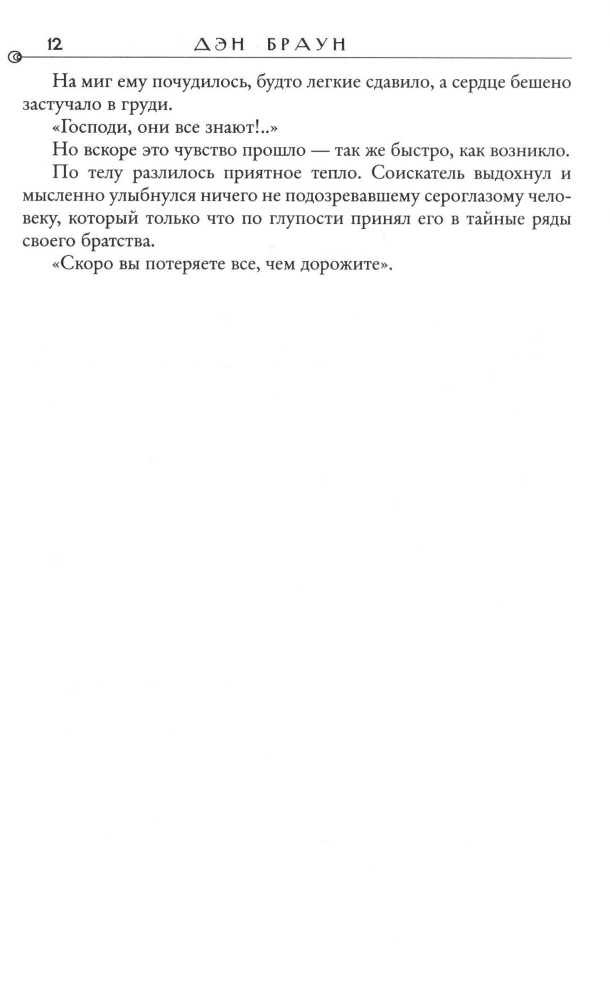 12 ДЭН БРАУН

На миг ему почудилось, будто легкие сдавило, а сердце бешено застучало в груди.

«Господи, они все знают!..»

Но вскоре это чувство прошло — так же быстро, как возникло. По телу разлилось приятное тепло. Соискатель выдохнул и мысленно улыбнулся ничего не подозревавшему сероглазому человеку, который только что по глупости принял его в тайные ряды своего братства.

«Скоро вы потеряете все, чем дорожите».